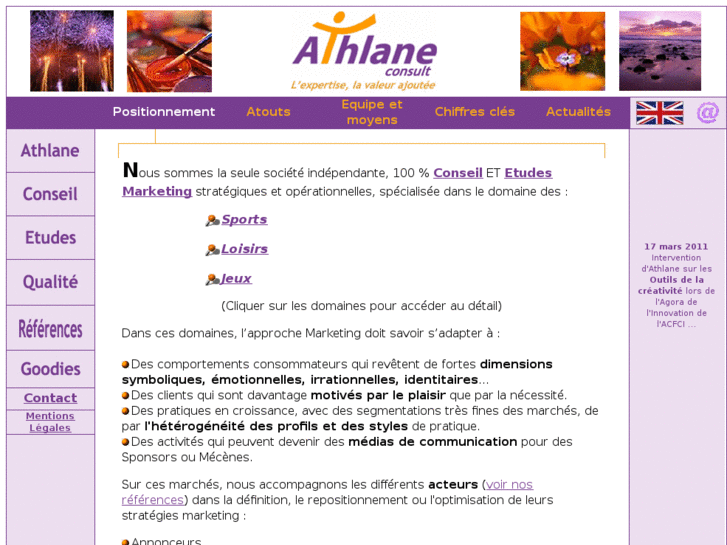 Athlane consult
L'expertise, la valeur ajoutée

Positionnement
Atouts
Equipe et moyens
Chiffres clés
Actualités
@

Athlane
Conseil
Etudes
Qualité
Références
Goodies
Contact
Mentions Légales

Nous sommes la seule société indépendante, 100 % Conseil ET Etudes Marketing stratégiques et opérationnelles, spécialisée dans le domaine des :

Sports

Loisirs

Jeux

(Cliquer sur les domaines pour accéder au détail)

Dans ces domaines, l'approche Marketing doit savoir s'adapter à :

Des comportements consommateurs qui revêtent de fortes dimensions symboliques, émotionnelles, irrationnelles, identitaires...
Des clients qui sont davantage motivés par le plaisir que par la nécessité.
Des pratiques en croissance, avec des segmentations très fines des marchés, de par l'hétérogénéité des profils et des styles de pratique.
Des activités qui peuvent devenir des médias de communication pour des Sponsors ou Mécènes.

Sur ces marchés, nous accompagnons les différents acteurs (voir nos références) dans la définition, le repositionnement ou l'optimisation de leurs stratégies marketing :

Annonceurs

17 mars 2011
Intervention d'Athlane sur les Outils de la créativité lors de l'Agora de l'Innovation de l'ACFCI ...